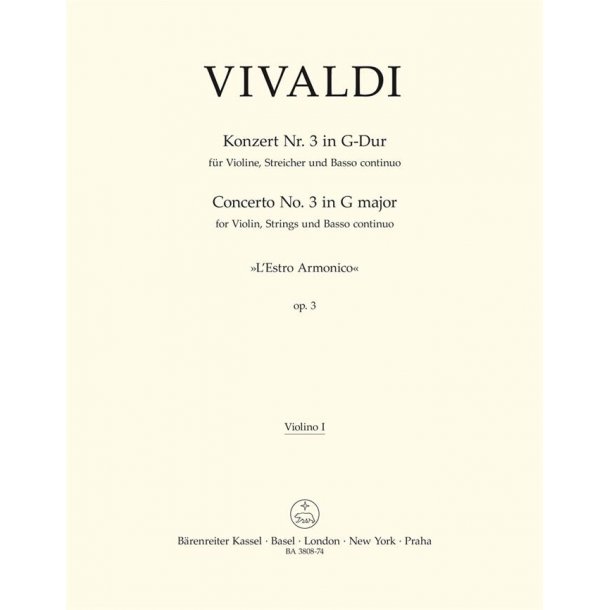 VIVALDI

Konzert Nr. 3 in G-Dur
für Violine, Streicher und Basso continuo

Concerto No. 3 in G major
for Violin, Strings und Basso continuo

»L'Estro Armonico«

op. 3

Violino I

Bärenreiter Kassel · Basel · London · New York · Praha
BA 3808-74